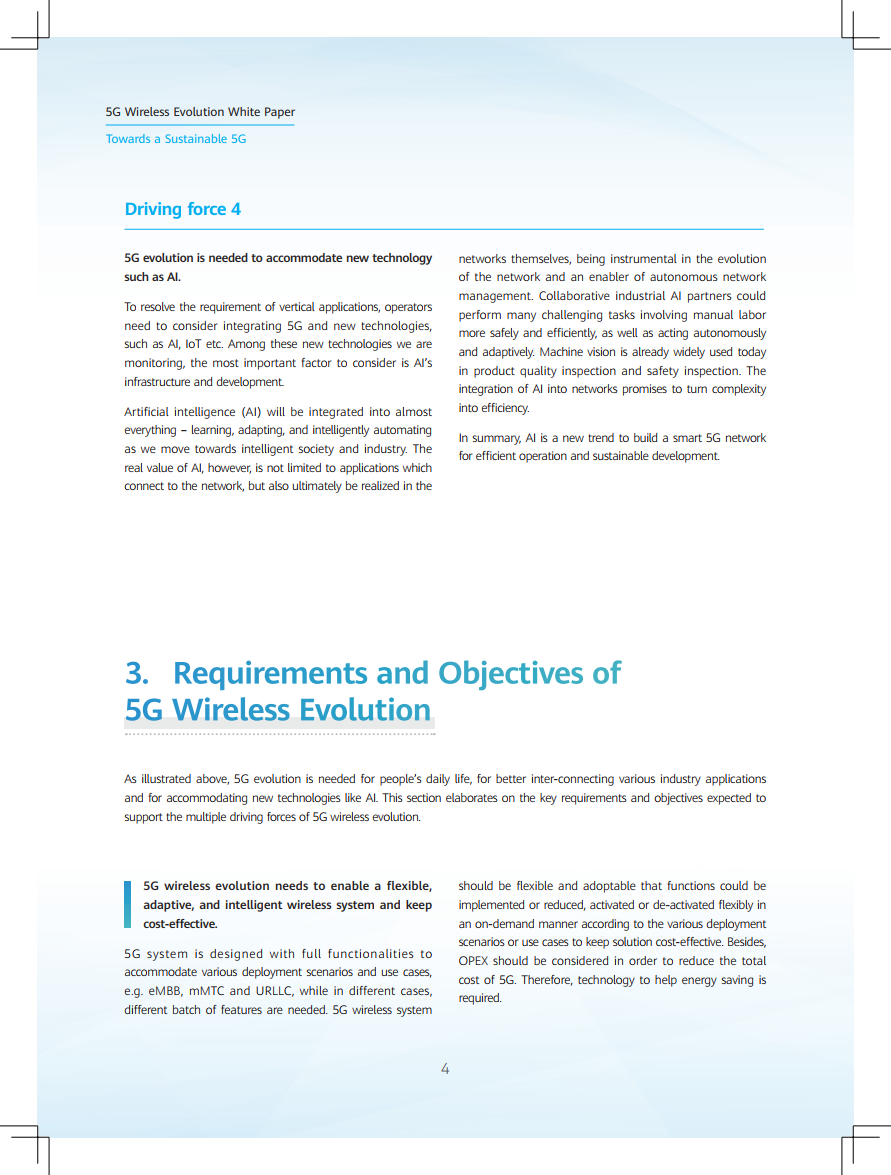 5G Wireless Evolution White Paper

Towards a Sustainable 5G

Driving force 4

5G evolution is needed to accommodate new technology such as AI.

To resolve the requirement of vertical applications, operators need to consider integrating 5G and new technologies, such as AI, IoT etc. Among these new technologies we are monitoring, the most important factor to consider is AI's infrastructure and development.

Artificial intelligence (AI) will be integrated into almost everything – learning, adapting, and intelligently automating as we move towards intelligent society and industry. The real value of AI, however, is not limited to applications which connect to the network, but also ultimately be realized in the networks themselves, being instrumental in the evolution of the network and an enabler of autonomous network management. Collaborative industrial AI partners could perform many challenging tasks involving manual labor more safely and efficiently, as well as acting autonomously and adaptively. Machine vision is already widely used today in product quality inspection and safety inspection. The integration of AI into networks promises to turn complexity into efficiency.

In summary, AI is a new trend to build a smart 5G network for efficient operation and sustainable development.

3. Requirements and Objectives of 5G Wireless Evolution

As illustrated above, 5G evolution is needed for people's daily life, for better inter-connecting various industry applications and for accommodating new technologies like AI. This section elaborates on the key requirements and objectives expected to support the multiple driving forces of 5G wireless evolution.

5G wireless evolution needs to enable a flexible, adaptive, and intelligent wireless system and keep cost-effective.

5G system is designed with full functionalities to accommodate various deployment scenarios and use cases, e.g. eMBB, mMTC and URLLC, while in different cases, different batch of features are needed. 5G wireless system should be flexible and adoptable that functions could be implemented or reduced, activated or de-activated flexibly in an on-demand manner according to the various deployment scenarios or use cases to keep solution cost-effective. Besides, OPEX should be considered in order to reduce the total cost of 5G. Therefore, technology to help energy saving is required.

4